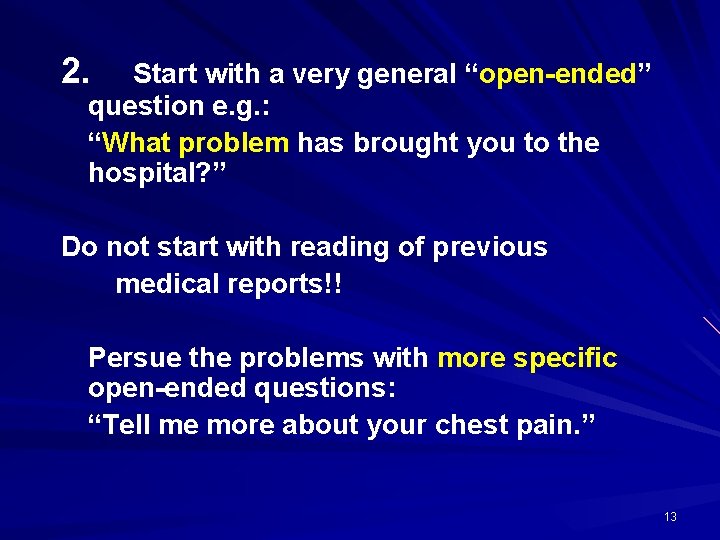 2. Start with a very general "open-ended" question e.g.:

"What problem has brought you to the hospital?"

Do not start with reading of previous medical reports!!

Persue the problems with more specific open-ended questions:

"Tell me more about your chest pain."

13